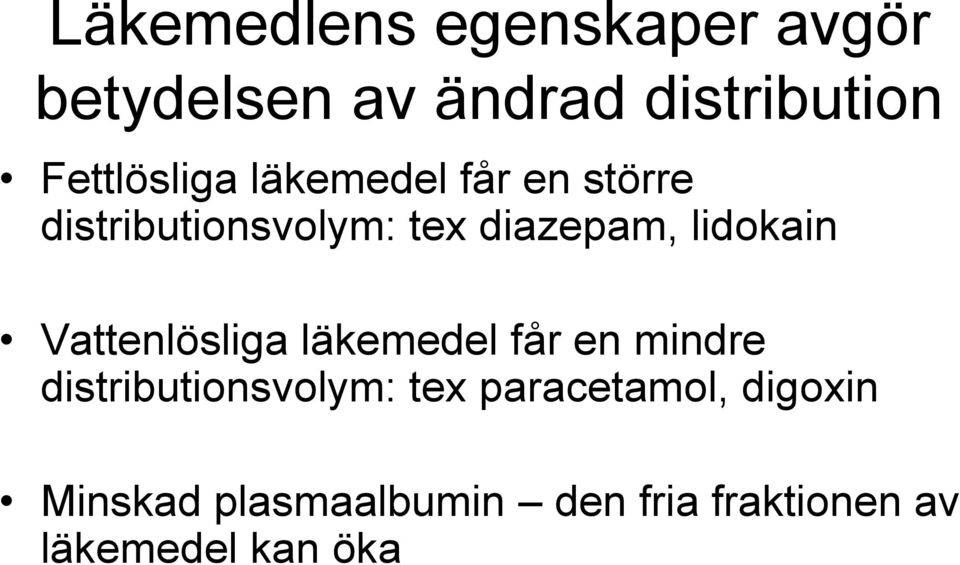 Läkemedlens egenskaper avgör betydelsen av ändrad distribution

• Fettlösliga läkemedel får en större distributionsvolym: tex diazepam, lidokain

• Vattenlösliga läkemedel får en mindre distributionsvolym: tex paracetamol, digoxin

• Minskad plasmaalbumin – den fria fraktionen av läkemedel kan öka